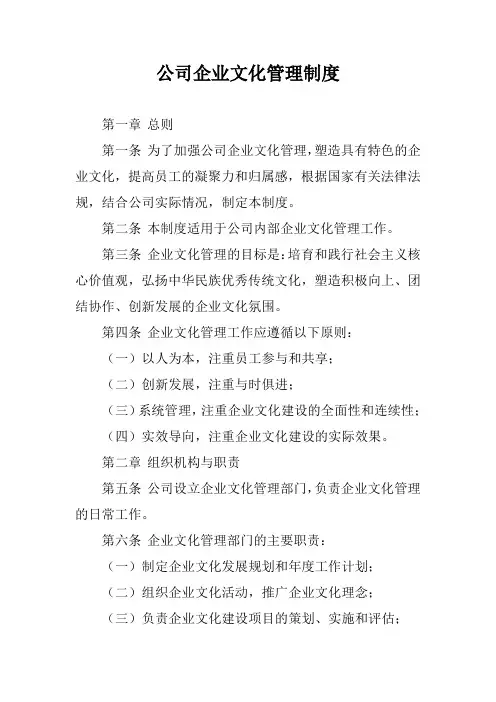 公司企业文化管理制度

第一章 总则

第一条 为了加强公司企业文化管理，塑造具有特色的企业文化，提高员工的凝聚力和归属感，根据国家有关法律法规，结合公司实际情况，制定本制度。

第二条 本制度适用于公司内部企业文化管理工作。

第三条 企业文化管理的目标是：培育和践行社会主义核心价值观，弘扬中华民族优秀传统文化，塑造积极向上、团结协作、创新发展的企业文化氛围。

第四条 企业文化管理工作应遵循以下原则：

（一）以人为本，注重员工参与和共享；

（二）创新发展，注重与时俱进；

（三）系统管理，注重企业文化建设的全面性和连续性；

（四）实效导向，注重企业文化建设的实际效果。

第二章 组织机构与职责

第五条 公司设立企业文化管理部门，负责企业文化管理的日常工作。

第六条 企业文化管理部门的主要职责：

（一）制定企业文化发展规划和年度工作计划；

（二）组织企业文化活动，推广企业文化理念；

（三）负责企业文化建设项目的策划、实施和评估；